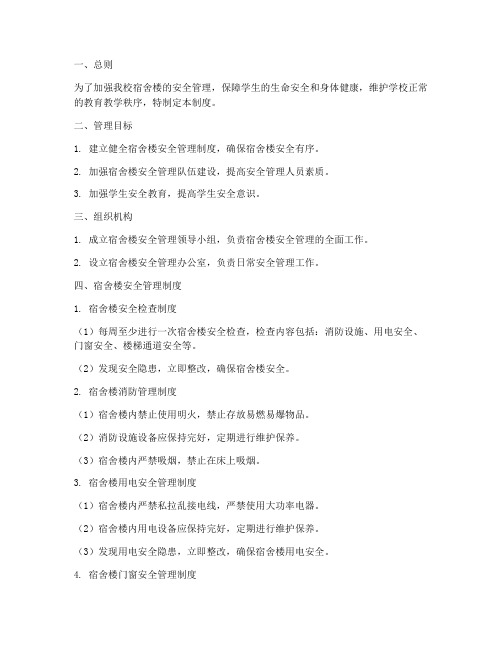 一、总则

为了加强我校宿舍楼的安全管理，保障学生的生命安全和身体健康，维护学校正常的教育教学秩序，特制定本制度。

二、管理目标

1. 建立健全宿舍楼安全管理制度，确保宿舍楼安全有序。

2. 加强宿舍楼安全管理队伍建设，提高安全管理人员素质。

3. 加强学生安全教育，提高学生安全意识。

三、组织机构

1. 成立宿舍楼安全管理领导小组，负责宿舍楼安全管理的全面工作。

2. 设立宿舍楼安全管理办公室，负责日常安全管理工作。

四、宿舍楼安全管理制度

1. 宿舍楼安全检查制度

（1）每周至少进行一次宿舍楼安全检查，检查内容包括：消防设施、用电安全、门窗安全、楼梯通道安全等。

（2）发现安全隐患，立即整改，确保宿舍楼安全。

2. 宿舍楼消防管理制度

（1）宿舍楼内禁止使用明火，禁止存放易燃易爆物品。

（2）消防设施设备应保持完好，定期进行维护保养。

（3）宿舍楼内严禁吸烟，禁止在床上吸烟。

3. 宿舍楼用电安全管理制度

（1）宿舍楼内严禁私拉乱接电线，严禁使用大功率电器。

（2）宿舍楼内用电设备应保持完好，定期进行维护保养。

（3）发现用电安全隐患，立即整改，确保宿舍楼用电安全。

4. 宿舍楼门窗安全管理制度